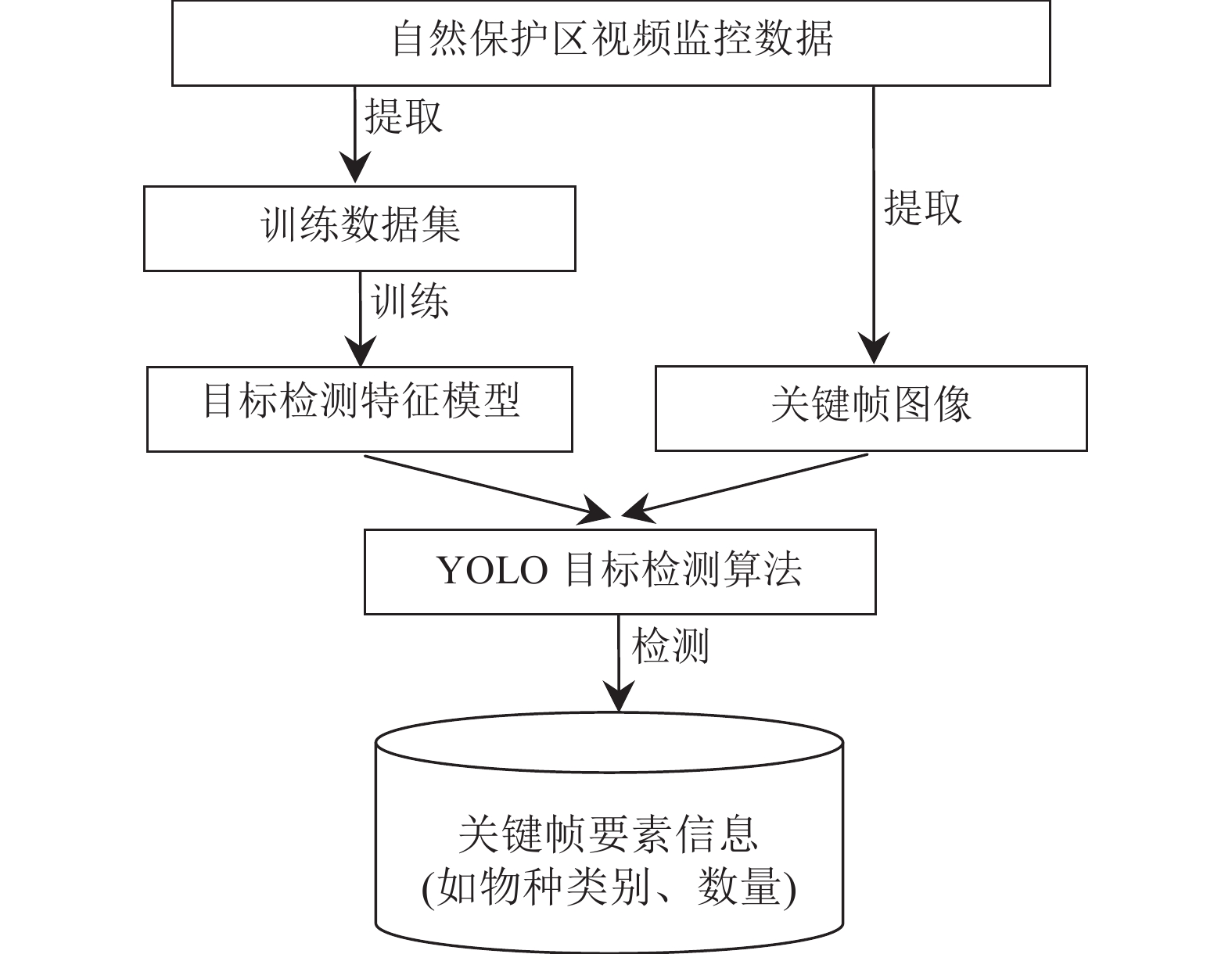 自然保护区视频监控数据

提取

训练数据集

提取

训练

目标检测特征模型

关键帧图像

YOLO 目标检测算法

检测

关键帧要素信息
(如物种类别、数量)